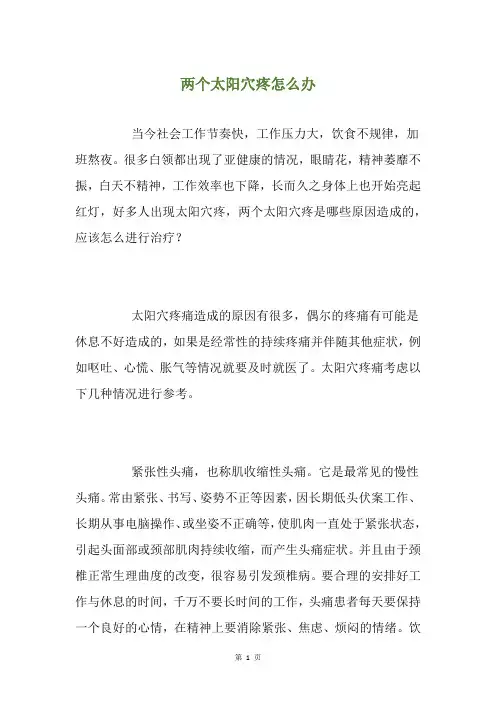 两个太阳穴疼怎么办

当今社会工作节奏快，工作压力大，饮食不规律，加班熬夜。很多白领都出现了亚健康的情况，眼睛花，精神萎靡不振，白天不精神，工作效率也下降，长而久之身体上也开始亮起红灯，好多人出现太阳穴疼，两个太阳穴疼是哪些原因造成的，应该怎么进行治疗？

太阳穴疼痛造成的原因有很多，偶尔的疼痛有可能是休息不好造成的，如果是经常性的持续疼痛并伴随其他症状，例如呕吐、心慌、胀气等情况就要及时就医了。太阳穴疼痛考虑以下几种情况进行参考。

紧张性头痛，也称肌收缩性头痛。它是最常见的慢性头痛。常由紧张、书写、姿势不正等因素，因长期低头伏案工作、长期从事电脑操作、或坐姿不正确等，使肌肉一直处于紧张状态，引起头面部或颈部肌肉持续收缩，而产生头痛症状。并且由于颈椎正常生理曲度的改变，很容易引发颈椎病。要合理的安排好工作与休息的时间，千万不要长时间的工作，头痛患者每天要保持一个良好的心情，在精神上要消除紧张、焦虑、烦闷的情绪。饮

第 1 页